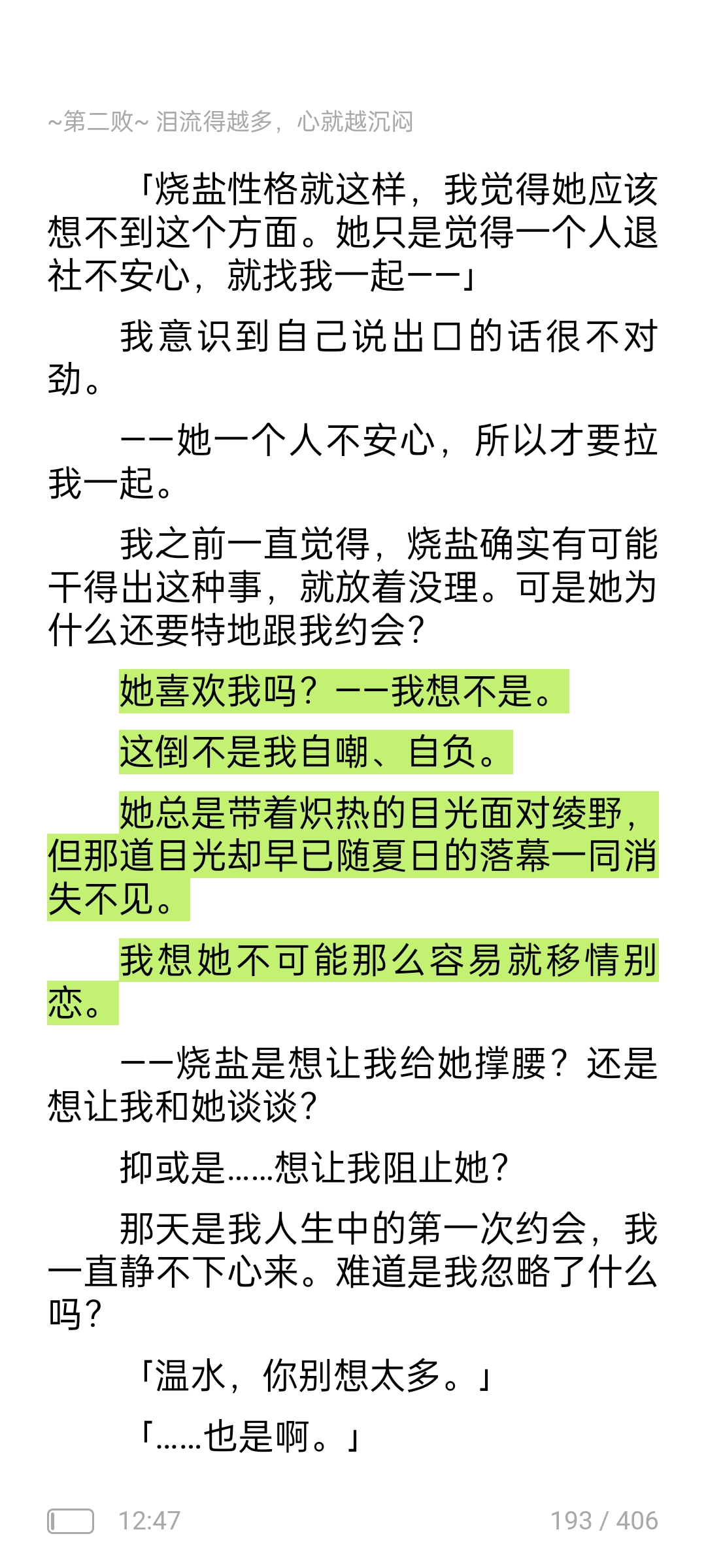 ~第二败~ 泪流得越多，心就越沉闷

「烧盐性格就这样，我觉得她应该想不到这个方面。她只是觉得一个人退社不安心，就找我一起——」

我意识到自己说出口的话很不对劲。

——她一个人不安心，所以才要拉我一起。

我之前一直觉得，烧盐确实有可能干得出这种事，就放着没理。可是她为什么还要特地跟我约会？

她喜欢我吗？——我想不是。

这倒不是我自嘲、自负。

她总是带着炽热的目光面对绫野，但那道目光却早已随夏日的落幕一同消失不见。

我想她不可能那么容易就移情别恋。

——烧盐是想让我给她撑腰？还是想让我和她谈谈？

抑或是……想让我阻止她？

那天是我人生中的第一次约会，我一直静不下心来。难道是我忽略了什么吗？

「温水，你别想太多。」

「……也是啊。」

12:47

193 / 406